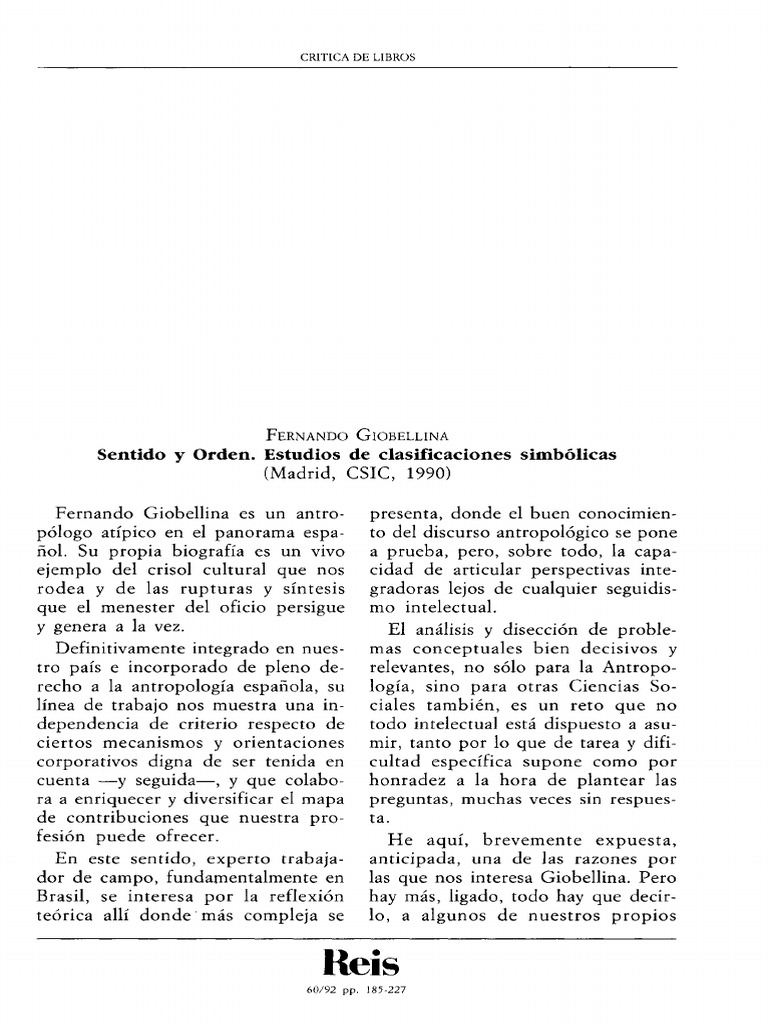 CRITICA DE LIBROS

FERNANDO GIOBELLINA
Sentido y Orden. Estudios de clasificaciones simbólicas
(Madrid, CSIC, 1990)

Fernando Giobellina es un antropólogo atípico en el panorama español. Su propia biografía es un vivo ejemplo del crisol cultural que nos rodea y de las rupturas y síntesis que el menester del oficio persigue y genera a la vez.

Definitivamente integrado en nuestro país e incorporado de pleno derecho a la antropología española, su línea de trabajo nos muestra una independencia de criterio respecto de ciertos mecanismos y orientaciones corporativos digna de ser tenida en cuenta —y seguida—, y que colabora a enriquecer y diversificar el mapa de contribuciones que nuestra profesión puede ofrecer.

En este sentido, experto trabajador de campo, fundamentalmente en Brasil, se interesa por la reflexión teórica allí donde más compleja se presenta, donde el buen conocimiento del discurso antropológico se pone a prueba, pero, sobre todo, la capacidad de articular perspectivas integradoras lejos de cualquier seguidismo intelectual.

El análisis y disección de problemas conceptuales bien decisivos y relevantes, no sólo para la Antropología, sino para otras Ciencias Sociales también, es un reto que no todo intelectual está dispuesto a asumir, tanto por lo que de tarea y dificultad específica supone como por honradez a la hora de plantear las preguntas, muchas veces sin respuesta.

He aquí, brevemente expuesta, anticipada, una de las razones por las que nos interesa Giobellina. Pero hay más, ligado, todo hay que decirlo, a algunos de nuestros propios

Reis
60/92 pp. 185-227